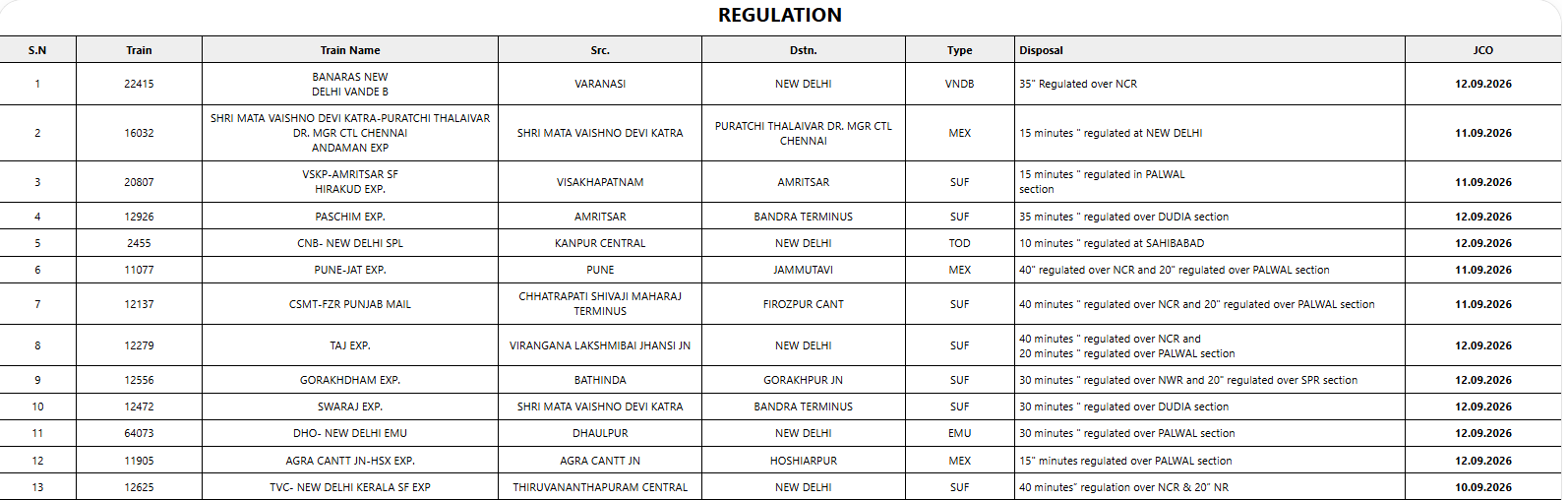 REGULATION

| S.N | Train | Train Name | Src. | Dstn. | Type | Disposal | JCO |
|---|---|---|---|---|---|---|---|
| 1 | 22415 | BANARAS NEW DELHI VANDE B | VARANASI | NEW DELHI | VNDB | 35" Regulated over NCR | 12.09.2026 |
| 2 | 16032 | SHRI MATA VAISHNO DEVI KATRA-PURATCHI THALAIVAR DR. MGR CTL CHENNAI ANDAMAN EXP | SHRI MATA VAISHNO DEVI KATRA | PURATCHI THALAIVAR DR. MGR CTL CHENNAI | MEX | 15 minutes " regulated at NEW DELHI | 11.09.2026 |
| 3 | 20807 | VSKP-AMRITSAR SF HIRAKUD EXP. | VISAKHAPATNAM | AMRITSAR | SUF | 15 minutes " regulated in PALWAL section | 11.09.2026 |
| 4 | 12926 | PASCHIM EXP. | AMRITSAR | BANDRA TERMINUS | SUF | 35 minutes " regulated over DUDIA section | 12.09.2026 |
| 5 | 2455 | CNB- NEW DELHI SPL | KANPUR CENTRAL | NEW DELHI | TOD | 10 minutes " regulated at SAHIBABAD | 12.09.2026 |
| 6 | 11077 | PUNE-JAT EXP. | PUNE | JAMMUTAVI | MEX | 40" regulated over NCR and 20" regulated over PALWAL section | 11.09.2026 |
| 7 | 12137 | CSMT-FZR PUNJAB MAIL | CHHATRAPATI SHIVAJI MAHARAJ TERMINUS | FIROZPUR CANT | SUF | 40 minutes " regulated over NCR and 20" regulated over PALWAL section | 11.09.2026 |
| 8 | 12279 | TAJ EXP. | VIRANGANA LAKSHMIBAI JHANSI JN | NEW DELHI | SUF | 40 minutes " regulated over NCR and 20 minutes " regulated over PALWAL section | 12.09.2026 |
| 9 | 12556 | GORAKHDHAM EXP. | BATHINDA | GORAKHPUR JN | SUF | 30 minutes " regulated over NWR and 20" regulated over SPR section | 12.09.2026 |
| 10 | 12472 | SWARAJ EXP. | SHRI MATA VAISHNO DEVI KATRA | BANDRA TERMINUS | SUF | 30 minutes " regulated over DUDIA section | 12.09.2026 |
| 11 | 64073 | DHO- NEW DELHI EMU | DHAULPUR | NEW DELHI | EMU | 30 minutes " regulated over PALWAL section | 12.09.2026 |
| 12 | 11905 | AGRA CANTT JN-HSX EXP. | AGRA CANTT JN | HOSHIARPUR | MEX | 15" minutes regulated over PALWAL section | 12.09.2026 |
| 13 | 12625 | TVC- NEW DELHI KERALA SF EXP | THIRUVANANTHAPURAM CENTRAL | NEW DELHI | SUF | 40 minutes" regulation over NCR & 20" NR | 10.09.2026 |